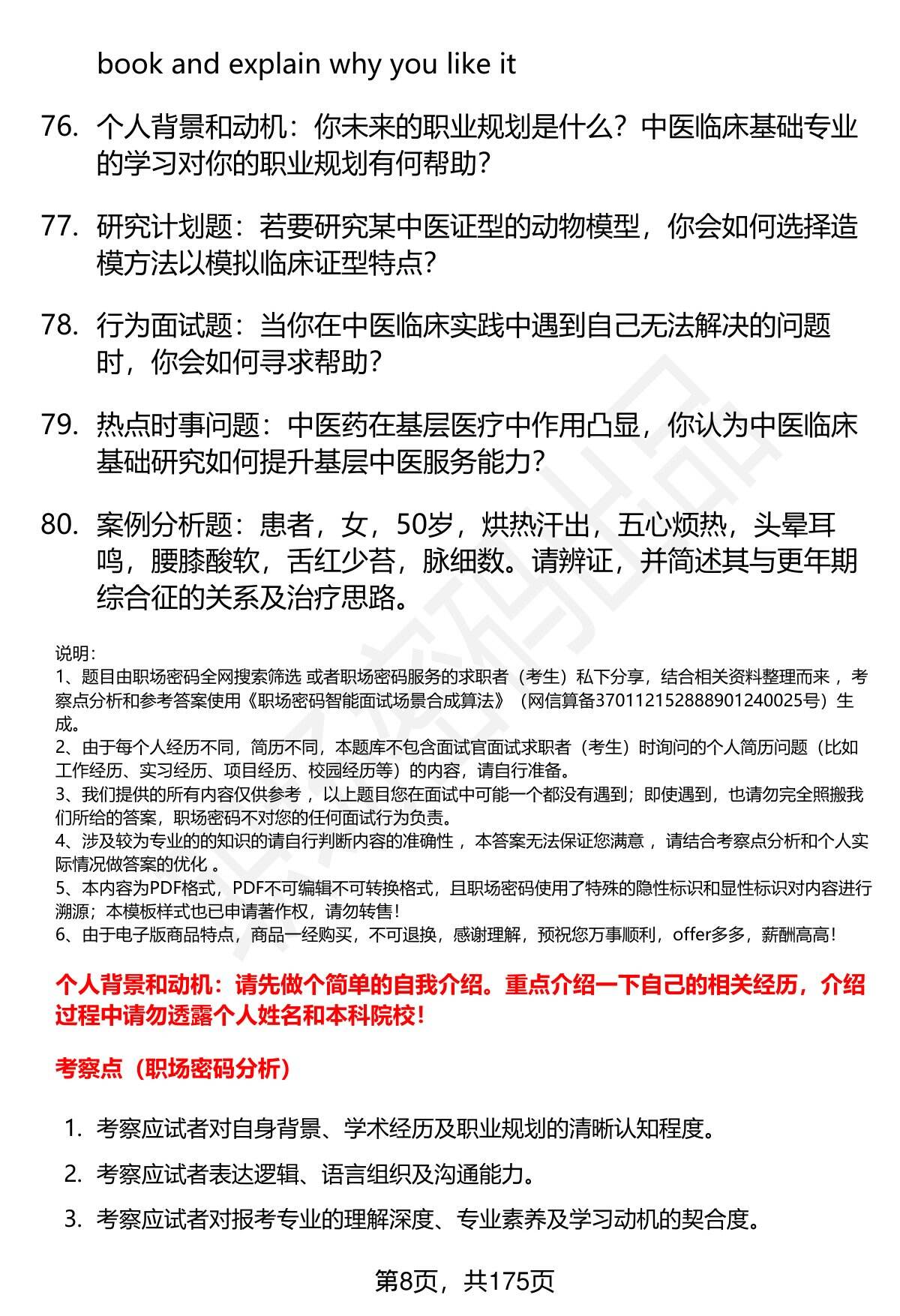 book and explain why you like it

76. 个人背景和动机：你未来的职业规划是什么？中医临床基础专业的学习对你的职业规划有何帮助？

77. 研究计划题：若要研究某中医证型的动物模型，你会如何选择造模方法以模拟临床证型特点？

78. 行为面试题：当你在中医临床实践中遇到自己无法解决的问题时，你会如何寻求帮助？

79. 热点时事问题：中医药在基层医疗中作用凸显，你认为中医临床基础研究如何提升基层中医服务能力？

80. 案例分析题：患者，女，50岁，烘热汗出，五心烦热，头晕耳鸣，腰膝酸软，舌红少苔，脉细数。请辨证，并简述其与更年期综合征的关系及治疗思路。

说明：
1、题目由职场密码全网搜索筛选 或者职场密码服务的求职者（考生）私下分享，结合相关资料整理而来 ，考察点分析和参考答案使用《职场密码智能面试场景合成算法》（网信算备370112152888901240025号）生成。
2、由于每个人经历不同，简历不同，本题库不包含面试官面试求职者（考生）时询问的个人简历问题（比如工作经历、实习经历、项目经历、校园经历等）的内容，请自行准备。
3、我们提供的所有内容仅供参考 ，以上题目您在面试中可能一个都没有遇到；即使遇到，也请勿完全照搬我们所给的答案，职场密码不对您的任何面试行为负责。
4、涉及较为专业的的知识的请自行判断内容的准确性 ，本答案无法保证您满意 ，请结合考察点分析和个人实际情况做答案的优化 。
5、本内容为PDF格式，PDF不可编辑不可转换格式，且职场密码使用了特殊的隐性标识和显性标识对内容进行溯源；本模板样式也已申请著作权，请勿转售！
6、由于电子版商品特点，商品一经购买，不可退换，感谢理解，预祝您万事顺利，offer多多，薪酬高高！

个人背景和动机：请先做个简单的自我介绍。重点介绍一下自己的相关经历，介绍过程中请勿透露个人姓名和本科院校！

考察点（职场密码分析）

1. 考察应试者对自身背景、学术经历及职业规划的清晰认知程度。
2. 考察应试者表达逻辑、语言组织及沟通能力。
3. 考察应试者对报考专业的理解深度、专业素养及学习动机的契合度。

第8页，共175页